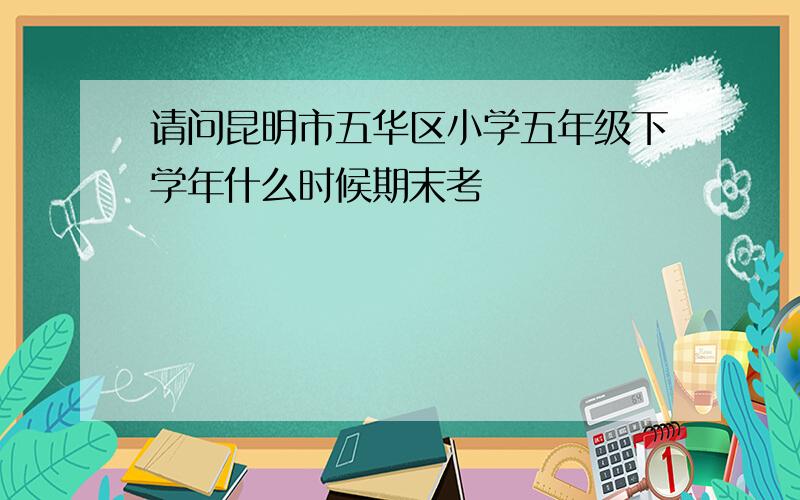 请问昆明市五华区小学五年级下学年什么时候期末考